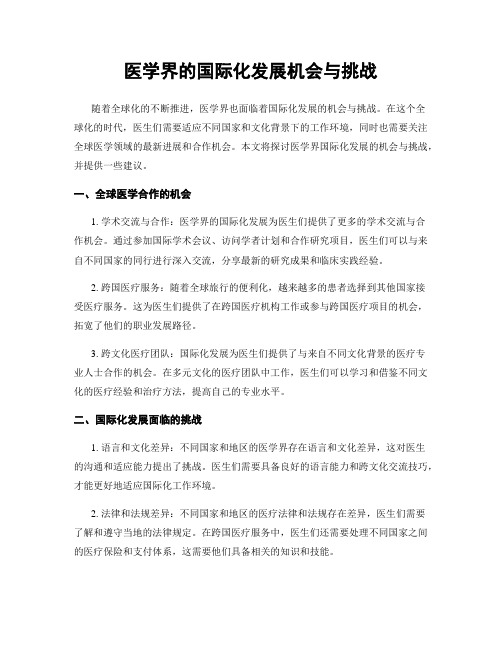 医学界的国际化发展机会与挑战

随着全球化的不断推进，医学界也面临着国际化发展的机会与挑战。在这个全球化的时代，医生们需要适应不同国家和文化背景下的工作环境，同时也需要关注全球医学领域的最新进展和合作机会。本文将探讨医学界国际化发展的机会与挑战，并提供一些建议。

一、全球医学合作的机会

1. 学术交流与合作：医学界的国际化发展为医生们提供了更多的学术交流与合作机会。通过参加国际学术会议、访问学者计划和合作研究项目，医生们可以与来自不同国家的同行进行深入交流，分享最新的研究成果和临床实践经验。

2. 跨国医疗服务：随着全球旅行的便利化，越来越多的患者选择到其他国家接受医疗服务。这为医生们提供了在跨国医疗机构工作或参与跨国医疗项目的机会，拓宽了他们的职业发展路径。

3. 跨文化医疗团队：国际化发展为医生们提供了与来自不同文化背景的医疗专业人士合作的机会。在多元文化的医疗团队中工作，医生们可以学习和借鉴不同文化的医疗经验和治疗方法，提高自己的专业水平。

二、国际化发展面临的挑战

1. 语言和文化差异：不同国家和地区的医学界存在语言和文化差异，这对医生的沟通和适应能力提出了挑战。医生们需要具备良好的语言能力和跨文化交流技巧，才能更好地适应国际化工作环境。

2. 法律和法规差异：不同国家和地区的医疗法律和法规存在差异，医生们需要了解和遵守当地的法律规定。在跨国医疗服务中，医生们还需要处理不同国家之间的医疗保险和支付体系，这需要他们具备相关的知识和技能。